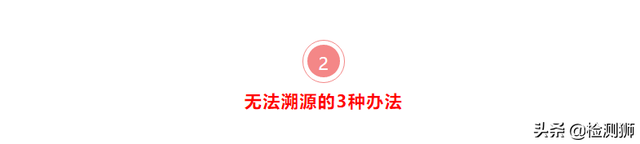 2

无法溯源的3种办法

头条 @检测狮